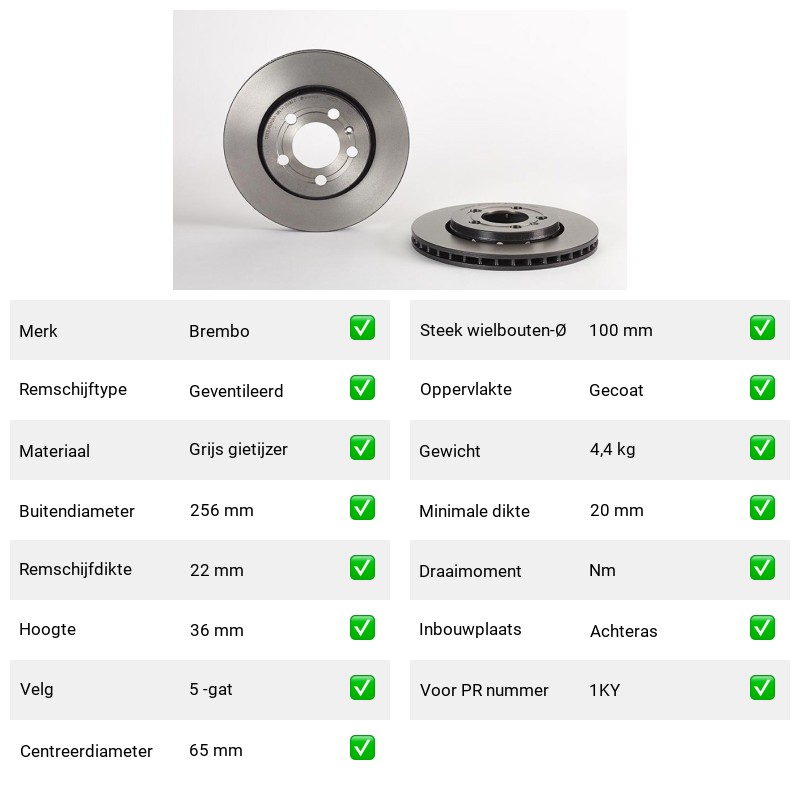 Merk Brembo ☑

Remschijftype Geventileerd ☑

Materiaal Grijs gietijzer ☑

Buitendiameter 256 mm ☑

Remschijfdikte 22 mm ☑

Hoogte 36 mm ☑

Velg 5 -gat ☑

Centreerdiameter 65 mm ☑

Steek wielbouten-Ø 100 mm ☑

Oppervlakte Gecoat ☑

Gewicht 4,4 kg ☑

Minimale dikte 20 mm ☑

Draaimoment Nm ☑

Inbouwplaats Achteras ☑

Voor PR nummer 1KY ☑